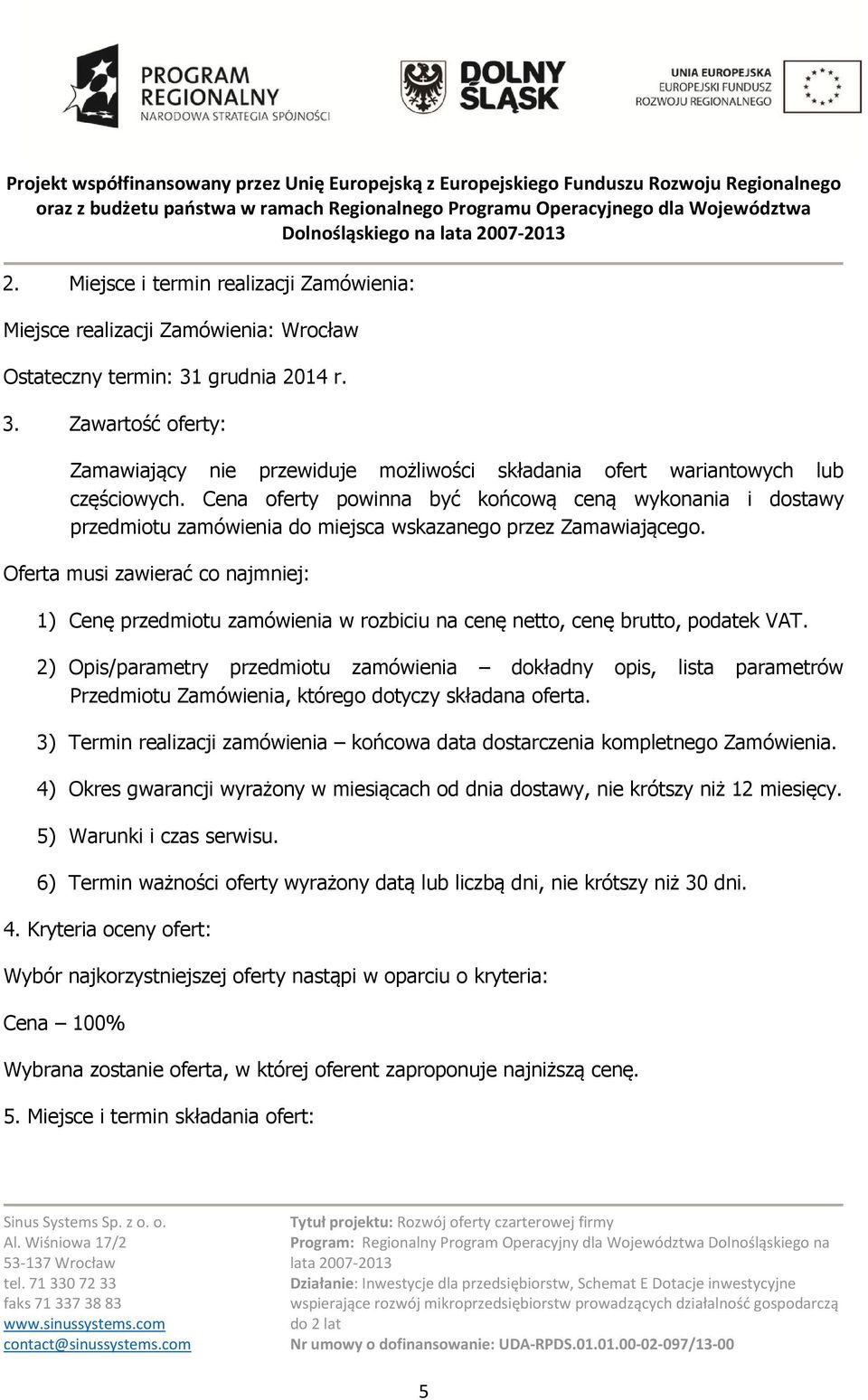 PROGRAM REGIONALNY
NARODOWA STRATEGIA SPÓJNOŚCI

DOLNY ŚLĄSK

UNIA EUROPEJSKA
EUROPEJSKI FUNDUSZ ROZWOJU REGIONALNEGO

Projekt współfinansowany przez Unię Europejską z Europejskiego Funduszu Rozwoju Regionalnego oraz z budżetu państwa w ramach Regionalnego Programu Operacyjnego dla Województwa Dolnośląskiego na lata 2007-2013

2. Miejsce i termin realizacji Zamówienia:

Miejsce realizacji Zamówienia: Wrocław

Ostateczny termin: 31 grudnia 2014 r.

3. Zawartość oferty:

Zamawiający nie przewiduje możliwości składania ofert wariantowych lub częściowych. Cena oferty powinna być końcową ceną wykonania i dostawy przedmiotu zamówienia do miejsca wskazanego przez Zamawiającego.

Oferta musi zawierać co najmniej:

1) Cenę przedmiotu zamówienia w rozbiciu na cenę netto, cenę brutto, podatek VAT.

2) Opis/parametry przedmiotu zamówienia – dokładny opis, lista parametrów Przedmiotu Zamówienia, którego dotyczy składana oferta.

3) Termin realizacji zamówienia – końcowa data dostarczenia kompletnego Zamówienia.

4) Okres gwarancji wyrażony w miesiącach od dnia dostawy, nie krótszy niż 12 miesięcy.

5) Warunki i czas serwisu.

6) Termin ważności oferty wyrażony datą lub liczbą dni, nie krótszy niż 30 dni.

4. Kryteria oceny ofert:

Wybór najkorzystniejszej oferty nastąpi w oparciu o kryteria:

Cena – 100%

Wybrana zostanie oferta, w której oferent zaproponuje najniższą cenę.

5. Miejsce i termin składania ofert:

Sinus Systems Sp. z o. o.
Al. Wiśniowa 17/2
53-137 Wrocław
tel. 71 330 72 33
faks 71 337 38 83
www.sinussystems.com
contact@sinussystems.com

Tytuł projektu: Rozwój oferty czarterowej firmy
Program: Regionalny Program Operacyjny dla Województwa Dolnośląskiego na lata 2007-2013
Działanie: Inwestycje dla przedsiębiorstw, Schemat E Dotacje inwestycyjne wspierające rozwój mikroprzedsiębiorstw prowadzących działalność gospodarczą do 2 lat
Nr umowy o dofinansowanie: UDA-RPDS.01.01.00-02-097/13-00

5